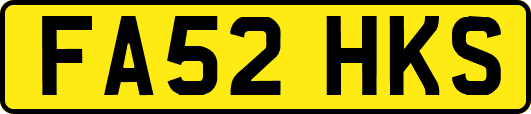 FA52 HKS